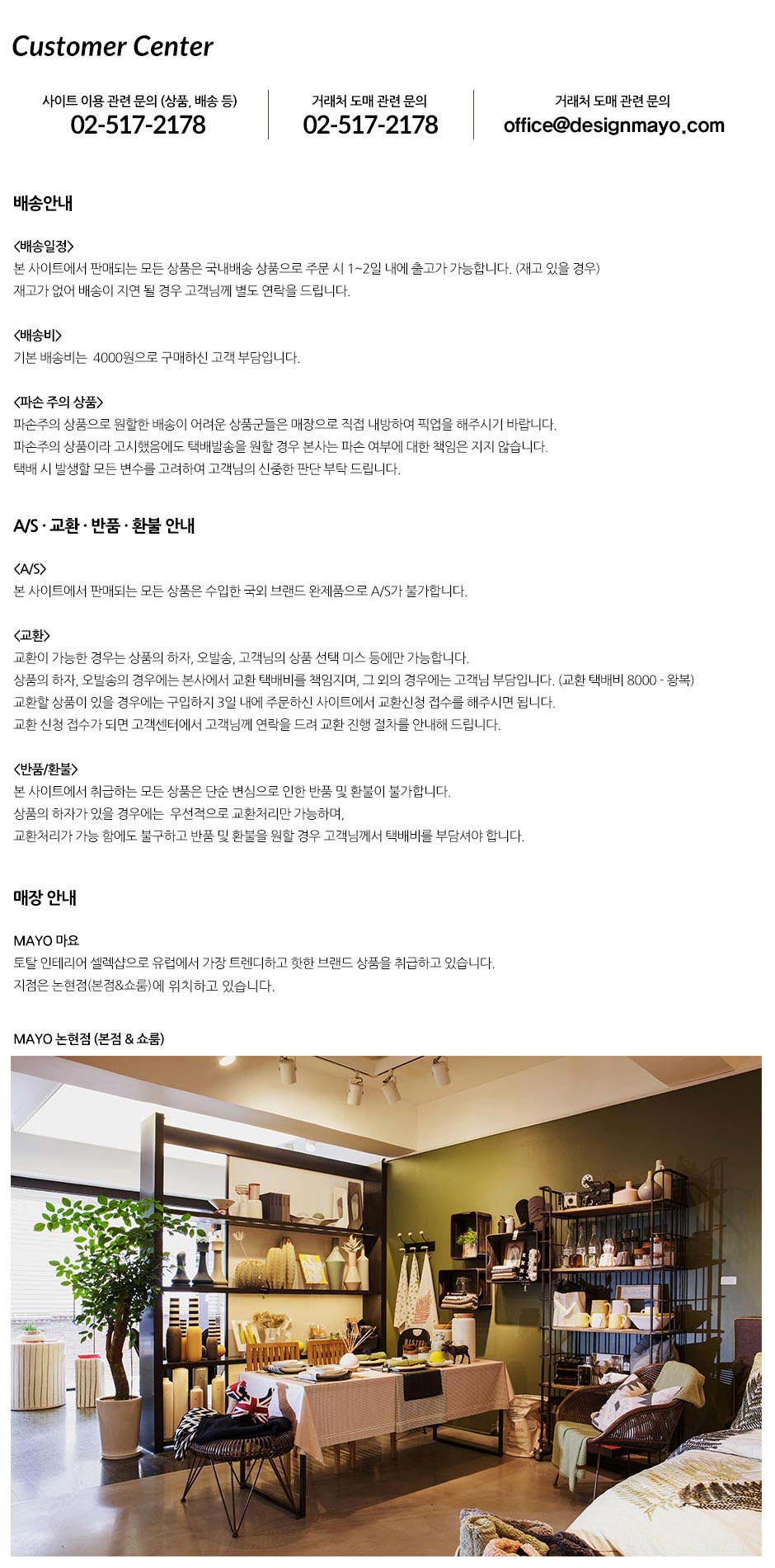 Customer Center

사이트 이용 관련 문의 (상품, 배송 등)
02-517-2178

거래처 도매 관련 문의
02-517-2178

거래처 도매 관련 문의
office@designmayo.com

배송안내

<배송일정>
본 사이트에서 판매되는 모든 상품은 국내배송 상품으로 주문 시 1~2일 내에 출고가 가능합니다. (재고 있을 경우)
재고가 없어 배송이 지연 될 경우 고객님께 별도 연락을 드립니다.

<배송비>
기본 배송비는 4000원으로 구매하신 고객 부담입니다.

<파손 주의 상품>
파손주의 상품으로 원할한 배송이 어려운 상품군들은 매장으로 직접 내방하여 픽업을 해주시기 바랍니다.
파손주의 상품이라 고시했음에도 택배발송을 원할 경우 본사는 파손 여부에 대한 책임은 지지 않습니다.
택배 시 발생할 모든 변수를 고려하여 고객님의 신중한 판단 부탁 드립니다.

A/S · 교환 · 반품 · 환불 안내

<A/S>
본 사이트에서 판매되는 모든 상품은 수입한 국외 브랜드 완제품으로 A/S가 불가합니다.

<교환>
교환이 가능한 경우는 상품의 하자, 오발송, 고객님의 상품 선택 미스 등에만 가능합니다.
상품의 하자, 오발송의 경우에는 본사에서 교환 택배비를 책임지며, 그 외의 경우에는 고객님 부담입니다. (교환 택배비 8000 - 왕복)
교환할 상품이 있을 경우에는 구입하지 3일 내에 주문하신 사이트에서 교환신청 접수를 해주시면 됩니다.
교환 신청 접수가 되면 고객센터에서 고객님께 연락을 드려 교환 진행 절차를 안내해 드립니다.

<반품/환불>
본 사이트에서 취급하는 모든 상품은 단순 변심으로 인한 반품 및 환불이 불가합니다.
상품의 하자가 있을 경우에는 우선적으로 교환처리만 가능하며,
교환처리가 가능 함에도 불구하고 반품 및 환불을 원할 경우 고객님께서 택배비를 부담셔야 합니다.

매장 안내

MAYO 마요
토탈 인테리어 셀렉샵으로 유럽에서 가장 트렌디하고 핫한 브랜드 상품을 취급하고 있습니다.
지점은 논현점(본점&쇼룸)에 위치하고 있습니다.

MAYO 논현점 (본점 & 쇼룸)